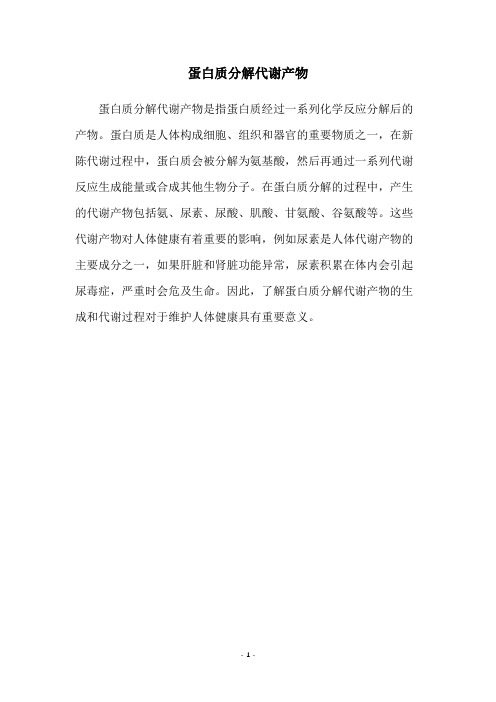 蛋白质分解代谢产物

蛋白质分解代谢产物是指蛋白质经过一系列化学反应分解后的产物。蛋白质是人体构成细胞、组织和器官的重要物质之一，在新陈代谢过程中，蛋白质会被分解为氨基酸，然后再通过一系列代谢反应生成能量或合成其他生物分子。在蛋白质分解的过程中，产生的代谢产物包括氨、尿素、尿酸、肌酸、甘氨酸、谷氨酸等。这些代谢产物对人体健康有着重要的影响，例如尿素是人体代谢产物的主要成分之一，如果肝脏和肾脏功能异常，尿素积累在体内会引起尿毒症，严重时会危及生命。因此，了解蛋白质分解代谢产物的生成和代谢过程对于维护人体健康具有重要意义。

- 1 -